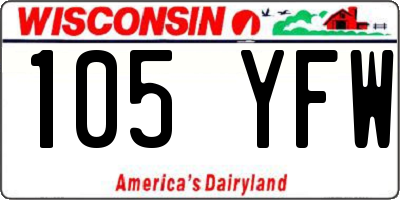 WISCONSIN

105 YFW

America's Dairyland